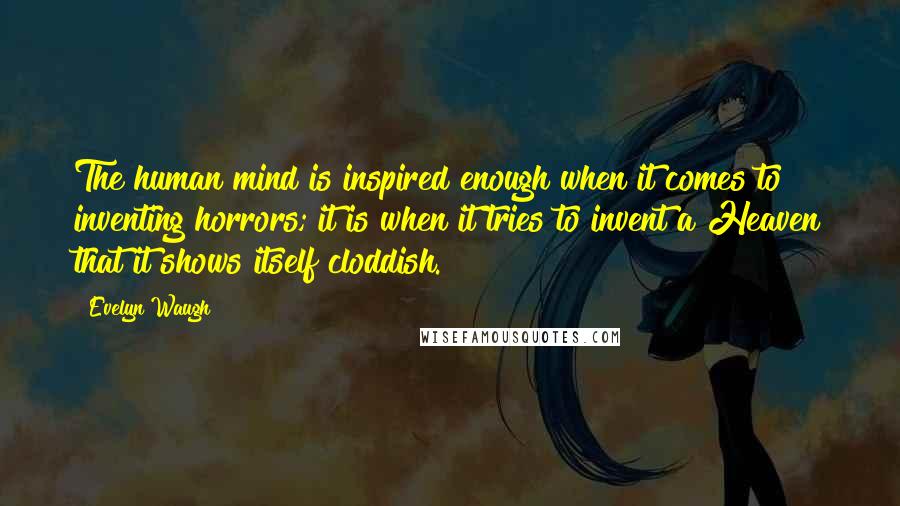 The human mind is inspired enough when it comes to inventing horrors; it is when it tries to invent a Heaven that it shows itself cloddish.

Evelyn Waugh

WISEFAMOUSQUOTES.COM